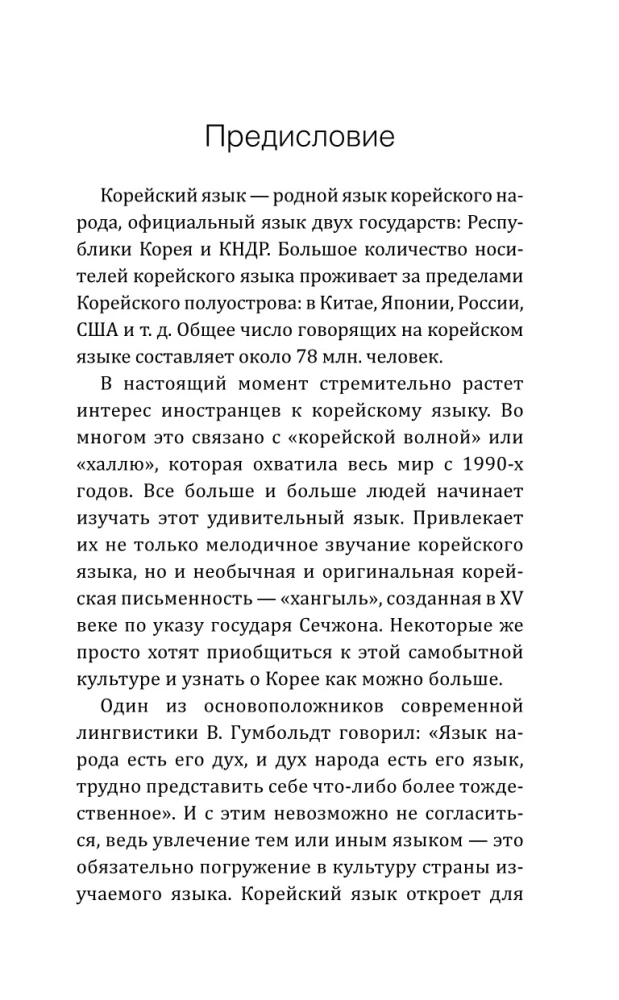 Предисловие

Корейский язык — родной язык корейского народа, официальный язык двух государств: Республики Корея и КНДР. Большое количество носителей корейского языка проживает за пределами Корейского полуострова: в Китае, Японии, России, США и т. д. Общее число говорящих на корейском языке составляет около 78 млн. человек.

В настоящий момент стремительно растет интерес иностранцев к корейскому языку. Во многом это связано с «корейской волной» или «халлю», которая охватила весь мир с 1990-х годов. Все больше и больше людей начинает изучать этот удивительный язык. Привлекает их не только мелодичное звучание корейского языка, но и необычная и оригинальная корейская письменность — «хангыль», созданная в XV веке по указу государя Сечжона. Некоторые же просто хотят приобщиться к этой самобытной культуре и узнать о Корее как можно больше.

Один из основоположников современной лингвистики В. Гумбольдт говорил: «Язык народа есть его дух, и дух народа есть его язык, трудно представить себе что-либо более тождественное». И с этим невозможно не согласиться, ведь увлечение тем или иным языком — это обязательно погружение в культуру страны изучаемого языка. Корейский язык откроет для